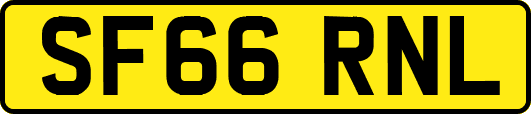 SF66 RNL